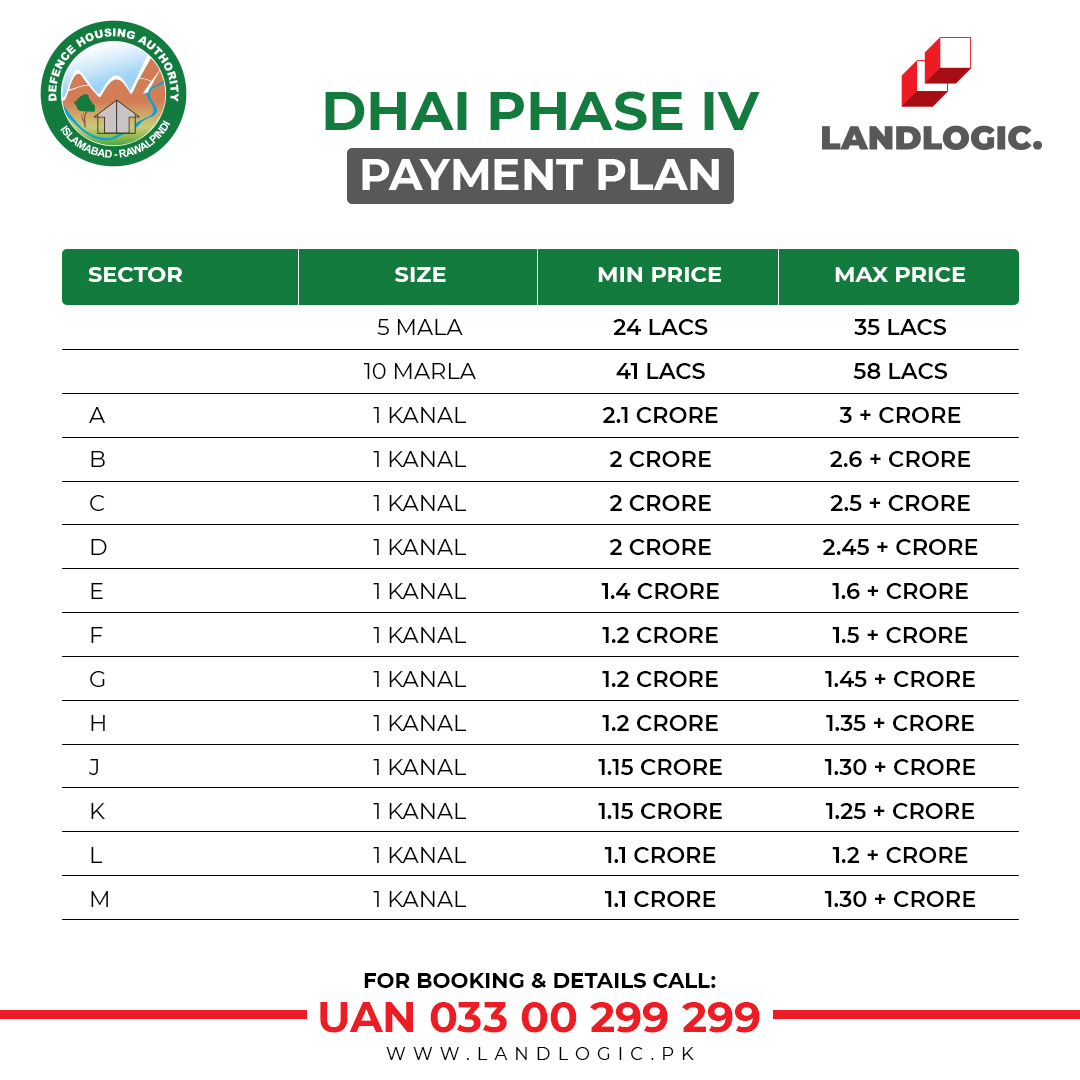 DEFENCE HOUSING AUTHORITY
ISLAMABAD - RAWALPINDI

DHAI PHASE IV
PAYMENT PLAN

LANDLOGIC.

| SECTOR | SIZE | MIN PRICE | MAX PRICE |
|---|---|---|---|
| | 5 MALA | 24 LACS | 35 LACS |
| | 10 MARLA | 41 LACS | 58 LACS |
| A | 1 KANAL | 2.1 CRORE | 3 + CRORE |
| B | 1 KANAL | 2 CRORE | 2.6 + CRORE |
| C | 1 KANAL | 2 CRORE | 2.5 + CRORE |
| D | 1 KANAL | 2 CRORE | 2.45 + CRORE |
| E | 1 KANAL | 1.4 CRORE | 1.6 + CRORE |
| F | 1 KANAL | 1.2 CRORE | 1.5 + CRORE |
| G | 1 KANAL | 1.2 CRORE | 1.45 + CRORE |
| H | 1 KANAL | 1.2 CRORE | 1.35 + CRORE |
| J | 1 KANAL | 1.15 CRORE | 1.30 + CRORE |
| K | 1 KANAL | 1.15 CRORE | 1.25 + CRORE |
| L | 1 KANAL | 1.1 CRORE | 1.2 + CRORE |
| M | 1 KANAL | 1.1 CRORE | 1.30 + CRORE |

FOR BOOKING & DETAILS CALL:
UAN 033 00 299 299
WWW.LANDLOGIC.PK